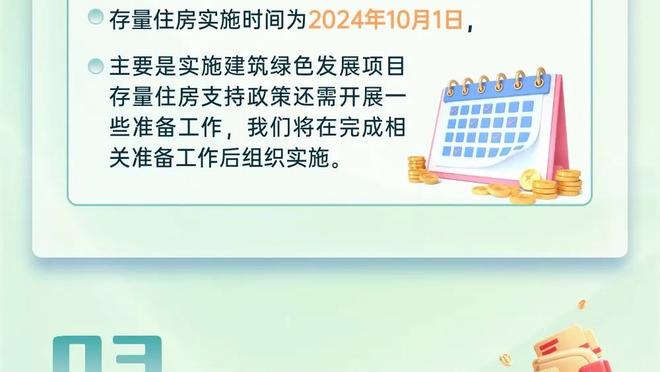 存量住房实施时间为2024年10月1日，

主要是实施建筑绿色发展项目存量住房支持政策还需开展一些准备工作，我们将在完成相关准备工作后组织实施。

03